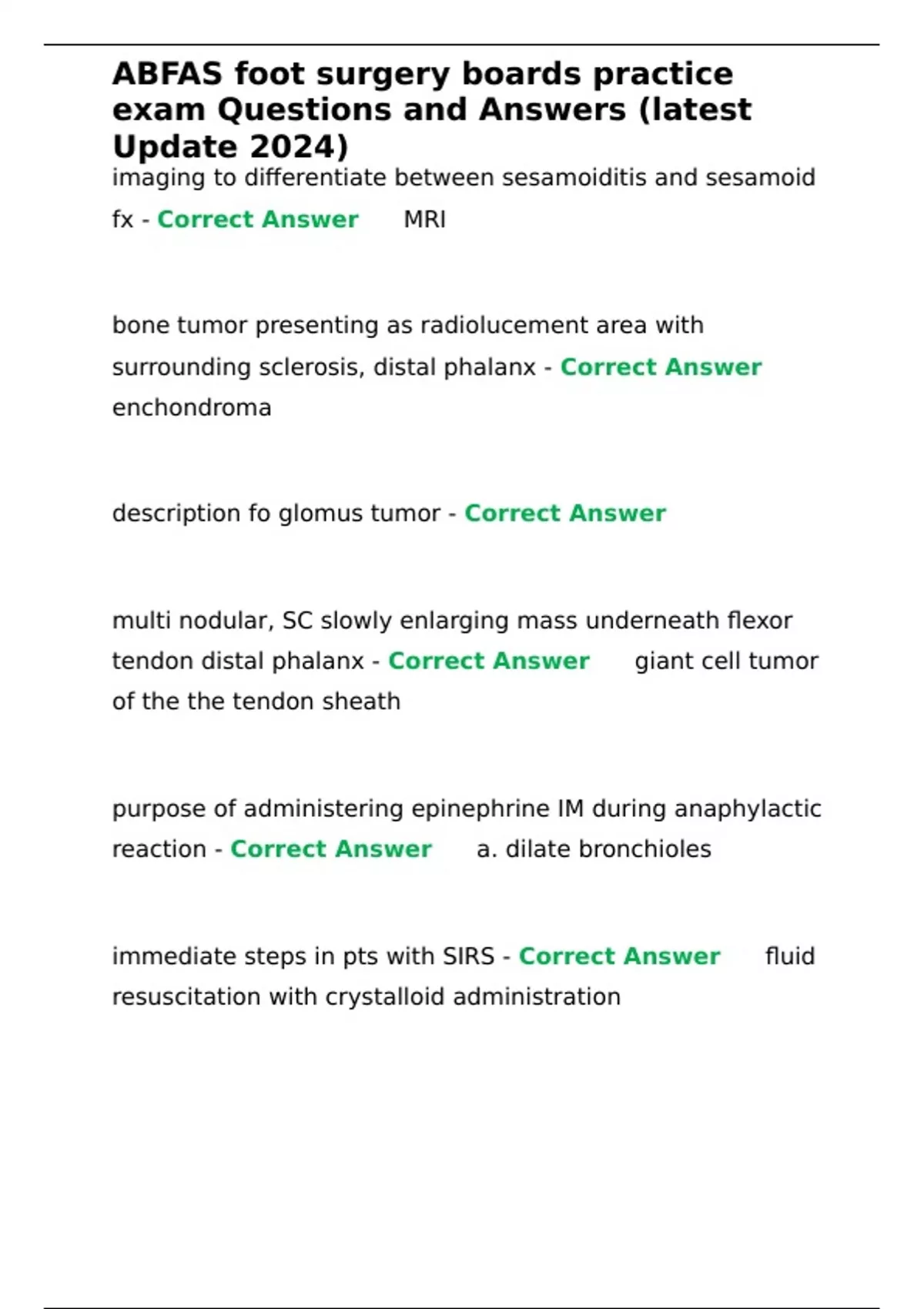 ABFAS foot surgery boards practice exam Questions and Answers (latest Update 2024)

imaging to differentiate between sesamoiditis and sesamoid fx - Correct Answer MRI

bone tumor presenting as radiolucement area with surrounding sclerosis, distal phalanx - Correct Answer enchondroma

description fo glomus tumor - Correct Answer

multi nodular, SC slowly enlarging mass underneath flexor tendon distal phalanx - Correct Answer giant cell tumor of the the tendon sheath

purpose of administering epinephrine IM during anaphylactic reaction - Correct Answer a. dilate bronchioles

immediate steps in pts with SIRS - Correct Answer fluid resuscitation with crystalloid administration